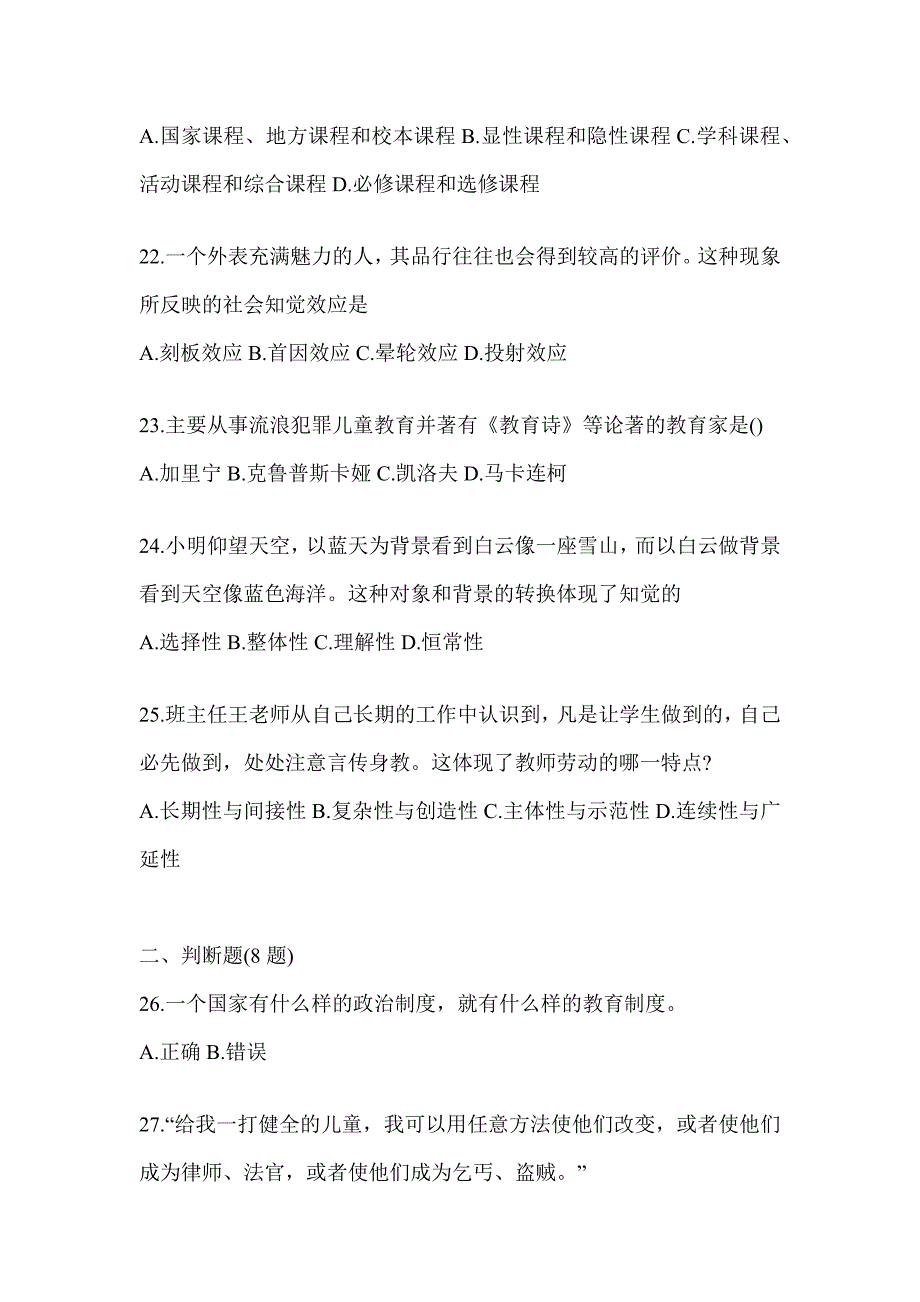 A.国家课程、地方课程和校本课程 B.显性课程和隐性课程 C.学科课程、活动课程和综合课程 D.必修课程和选修课程

22.一个外表充满魅力的人，其品行往往也会得到较高的评价。这种现象所反映的社会知觉效应是

A.刻板效应 B.首因效应 C.晕轮效应 D.投射效应

23.主要从事流浪犯罪儿童教育并著有《教育诗》等论著的教育家是()

A.加里宁 B.克鲁普斯卡娅 C.凯洛夫 D.马卡连柯

24.小明仰望天空，以蓝天为背景看到白云像一座雪山，而以白云做背景看到天空像蓝色海洋。这种对象和背景的转换体现了知觉的

A.选择性 B.整体性 C.理解性 D.恒常性

25.班主任王老师从自己长期的工作中认识到，凡是让学生做到的，自己必先做到，处处注意言传身教。这体现了教师劳动的哪一特点?

A.长期性与间接性 B.复杂性与创造性 C.主体性与示范性 D.连续性与广延性

二、判断题(8 题)

26.一个国家有什么样的政治制度，就有什么样的教育制度。

A.正确 B.错误

27.“给我一打健全的儿童，我可以用任意方法使他们改变，或者使他们成为律师、法官，或者使他们成为乞丐、盗贼。”